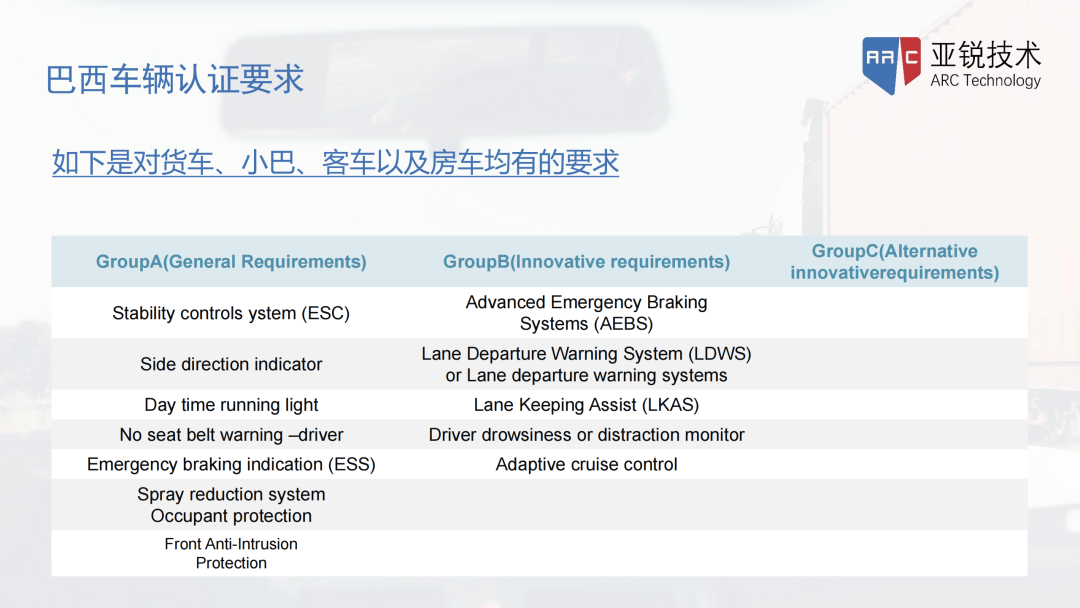 巴西车辆认证要求

ARC 亚锐技术 ARC Technology

如下是对货车、小巴、客车以及房车均有的要求

| GroupA(General Requirements) | GroupB(Innovative requirements) | GroupC(Alternative innovativerequirements) |
|---|---|---|
| Stability controls ystem (ESC) | Advanced Emergency Braking Systems (AEBS) | |
| Side direction indicator | Lane Departure Warning System (LDWS) or Lane departure warning systems | |
| Day time running light | Lane Keeping Assist (LKAS) | |
| No seat belt warning –driver | Driver drowsiness or distraction monitor | |
| Emergency braking indication (ESS) | Adaptive cruise control | |
| Spray reduction system Occupant protection | | |
| Front Anti-Intrusion Protection | | |